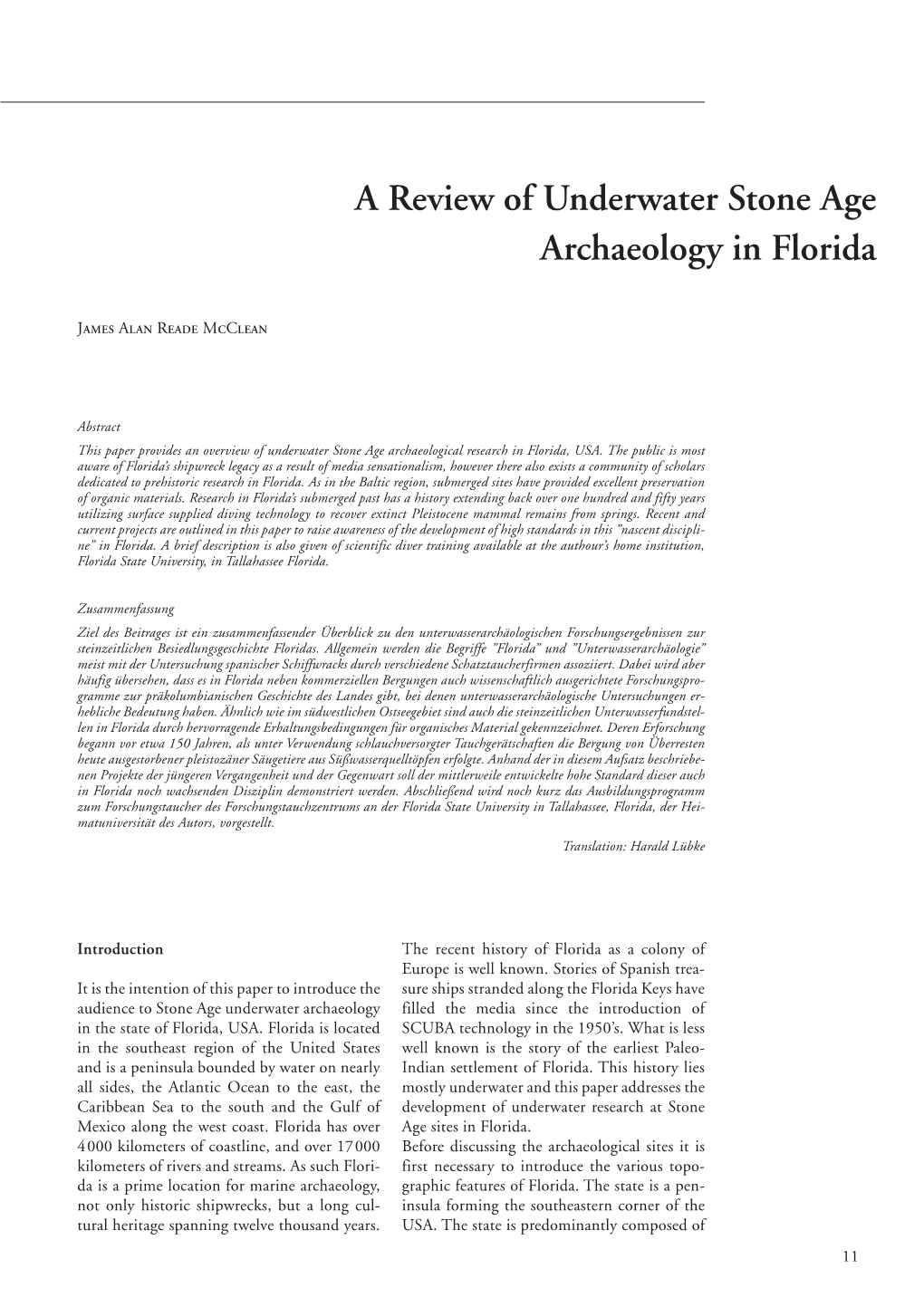 A Review of Underwater Stone Age Archaeology in Florida

James Alan Reade McClean

Abstract

This paper provides an overview of underwater Stone Age archaeological research in Florida, USA. The public is most aware of Florida's shipwreck legacy as a result of media sensationalism, however there also exists a community of scholars dedicated to prehistoric research in Florida. As in the Baltic region, submerged sites have provided excellent preservation of organic materials. Research in Florida's submerged past has a history extending back over one hundred and fifty years utilizing surface supplied diving technology to recover extinct Pleistocene mammal remains from springs. Recent and current projects are outlined in this paper to raise awareness of the development of high standards in this "nascent discipline" in Florida. A brief description is also given of scientific diver training available at the authour's home institution, Florida State University, in Tallahassee Florida.

Zusammenfassung

Ziel des Beitrages ist ein zusammenfassender Überblick zu den unterwasserarchäologischen Forschungsergebnissen zur steinzeitlichen Besiedlungsgeschichte Floridas. Allgemein werden die Begriffe "Florida" und "Unterwasserarchäologie" meist mit der Untersuchung spanischer Schiffwracks durch verschiedene Schatztaucherfirmen assoziiert. Dabei wird aber häufig übersehen, dass es in Florida neben kommerziellen Bergungen auch wissenschaftlich ausgerichtete Forschungsprogramme zur präkolumbianischen Geschichte des Landes gibt, bei denen unterwasserarchäologische Untersuchungen erhebliche Bedeutung haben. Ähnlich wie im südwestlichen Ostseegebiet sind auch die steinzeitlichen Unterwasserfundstellen in Florida durch hervorragende Erhaltungsbedingungen für organisches Material gekennzeichnet. Deren Erforschung begann vor etwa 150 Jahren, als unter Verwendung schlauchversorgter Tauchgerätschaften die Bergung von Überresten heute ausgestorbener pleistozäner Säugetiere aus Süßwasserquelltöpfen erfolgte. Anhand der in diesem Aufsatz beschriebenen Projekte der jüngeren Vergangenheit und der Gegenwart soll der mittlerweile entwickelte hohe Standard dieser auch in Florida noch wachsenden Disziplin demonstriert werden. Abschließend wird noch kurz das Ausbildungsprogramm zum Forschungstaucher des Forschungstauchzentrums an der Florida State University in Tallahassee, Florida, der Heimatuniversität des Autors, vorgestellt.

Translation: Harald Lübke

Introduction

It is the intention of this paper to introduce the audience to Stone Age underwater archaeology in the state of Florida, USA. Florida is located in the southeast region of the United States and is a peninsula bounded by water on nearly all sides, the Atlantic Ocean to the east, the Caribbean Sea to the south and the Gulf of Mexico along the west coast. Florida has over 4000 kilometers of coastline, and over 17000 kilometers of rivers and streams. As such Florida is a prime location for marine archaeology, not only historic shipwrecks, but a long cultural heritage spanning twelve thousand years.

The recent history of Florida as a colony of Europe is well known. Stories of Spanish treasure ships stranded along the Florida Keys have filled the media since the introduction of SCUBA technology in the 1950's. What is less well known is the story of the earliest Paleo-Indian settlement of Florida. This history lies mostly underwater and this paper addresses the development of underwater research at Stone Age sites in Florida.
Before discussing the archaeological sites it is first necessary to introduce the various topographic features of Florida. The state is a peninsula forming the southeastern corner of the USA. The state is predominantly composed of

11